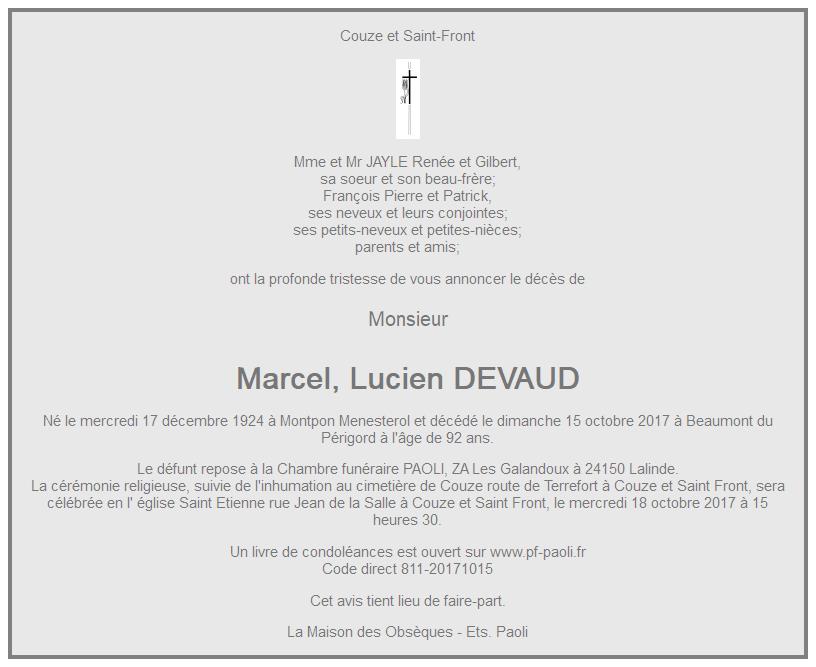 Couze et Saint-Front

Mme et Mr JAYLE Renée et Gilbert,
sa soeur et son beau-frère;
François Pierre et Patrick,
ses neveux et leurs conjointes;
ses petits-neveux et petites-nièces;
parents et amis;

ont la profonde tristesse de vous annoncer le décès de

Monsieur

Marcel, Lucien DEVAUD

Né le mercredi 17 décembre 1924 à Montpon Menesterol et décédé le dimanche 15 octobre 2017 à Beaumont du Périgord à l'âge de 92 ans.

Le défunt repose à la Chambre funéraire PAOLI, ZA Les Galandoux à 24150 Lalinde.
La cérémonie religieuse, suivie de l'inhumation au cimetière de Couze route de Terrefort à Couze et Saint Front, sera célébrée en l' église Saint Etienne rue Jean de la Salle à Couze et Saint Front, le mercredi 18 octobre 2017 à 15 heures 30.

Un livre de condoléances est ouvert sur www.pf-paoli.fr
Code direct 811-20171015

Cet avis tient lieu de faire-part.

La Maison des Obsèques - Ets. Paoli